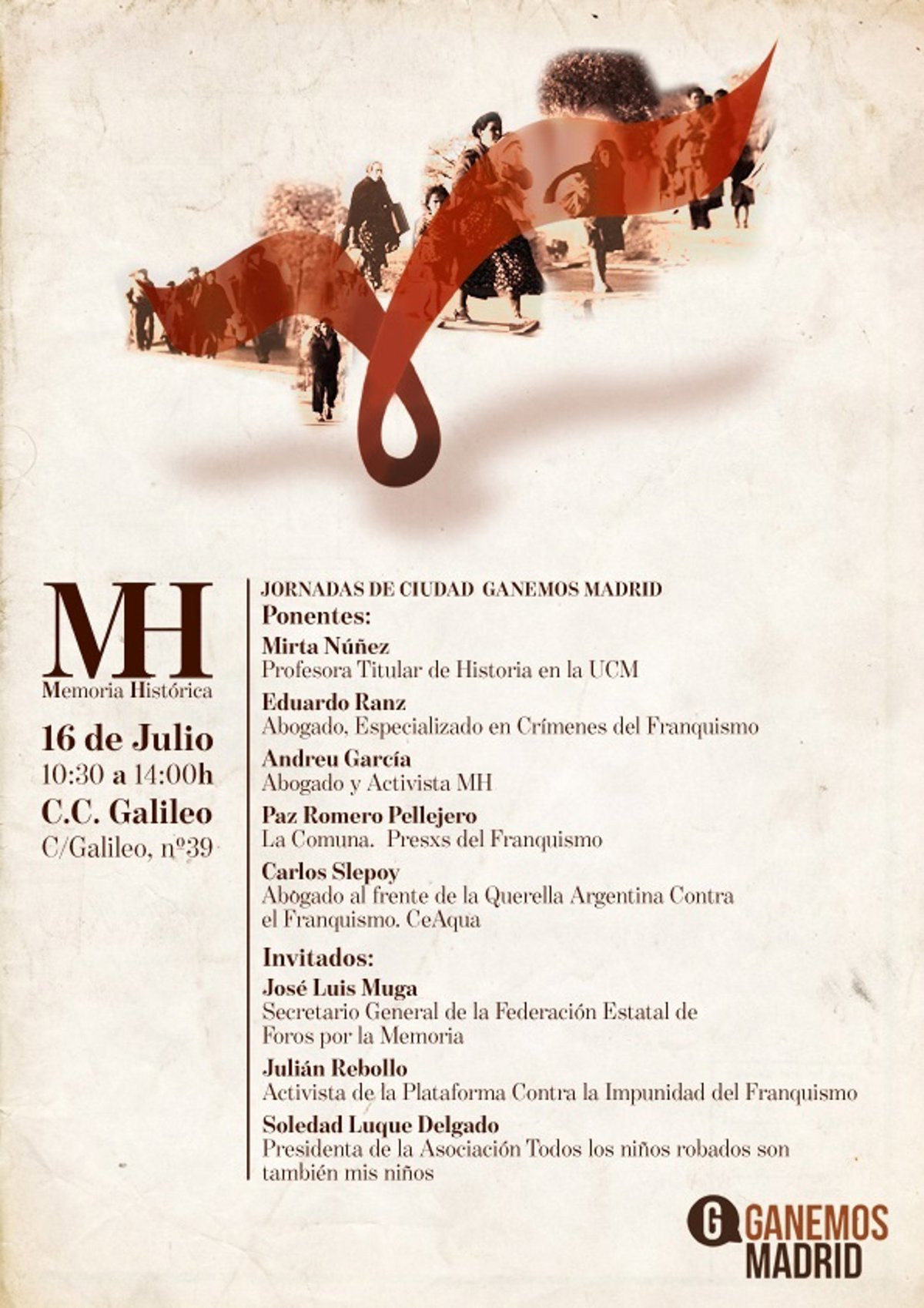 MH
Memoria Histórica

16 de Julio
10:30 a 14:00h
C.C. Galileo
C/Galileo, nº39

JORNADAS DE CIUDAD GANEMOS MADRID
Ponentes:
Mirta Núñez
Profesora Titular de Historia en la UCM
Eduardo Ranz
Abogado, Especializado en Crímenes del Franquismo
Andreu García
Abogado y Activista MH
Paz Romero Pellejero
La Comuna. Presxs del Franquismo
Carlos Slepoy
Abogado al frente de la Querella Argentina Contra el Franquismo. CeAqua

Invitados:
José Luis Muga
Secretario General de la Federación Estatal de Foros por la Memoria
Julián Rebollo
Activista de la Plataforma Contra la Impunidad del Franquismo
Soledad Luque Delgado
Presidenta de la Asociación Todos los niños robados son también mis niños

G GANEMOS
MADRID